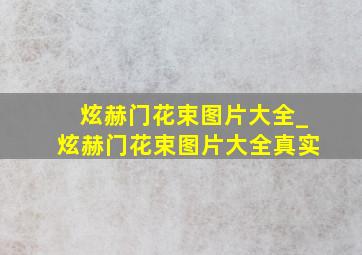 炫赫门花束图片大全_
炫赫门花束图片大全真实